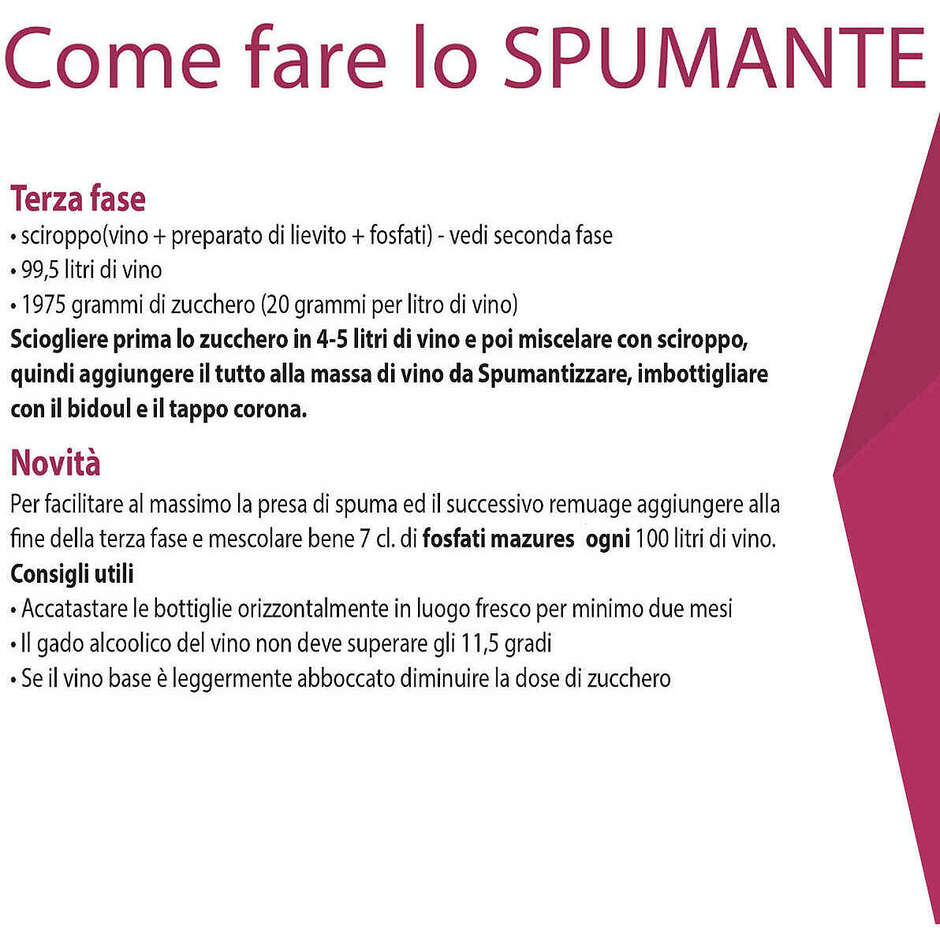 Come fare lo SPUMANTE

Terza fase
• sciroppo(vino + preparato di lievito + fosfati) - vedi seconda fase
• 99,5 litri di vino
• 1975 grammi di zucchero (20 grammi per litro di vino)
Sciogliere prima lo zucchero in 4-5 litri di vino e poi miscelare con sciroppo, quindi aggiungere il tutto alla massa di vino da Spumantizzare, imbottigliare con il bidoul e il tappo corona.

Novità
Per facilitare al massimo la presa di spuma ed il successivo remuage aggiungere alla fine della terza fase e mescolare bene 7 cl. di fosfati mazures ogni 100 litri di vino.
Consigli utili
• Accatastare le bottiglie orizzontalmente in luogo fresco per minimo due mesi
• Il gado alcoolico del vino non deve superare gli 11,5 gradi
• Se il vino base è leggermente abboccato diminuire la dose di zucchero